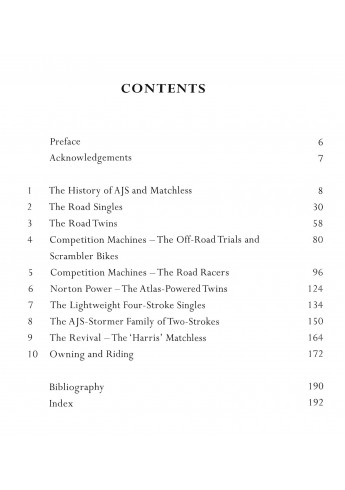 CONTENTS

| | | |
|---|---|---|
| | Preface | 6 |
| | Acknowledgements | 7 |
| 1 | The History of AJS and Matchless | 8 |
| 2 | The Road Singles | 30 |
| 3 | The Road Twins | 58 |
| 4 | Competition Machines – The Off-Road Trials and Scrambler Bikes | 80 |
| 5 | Competition Machines – The Road Racers | 96 |
| 6 | Norton Power – The Atlas-Powered Twins | 124 |
| 7 | The Lightweight Four-Stroke Singles | 134 |
| 8 | The AJS-Stormer Family of Two-Strokes | 150 |
| 9 | The Revival – The 'Harris' Matchless | 164 |
| 10 | Owning and Riding | 172 |
| | Bibliography | 190 |
| | Index | 192 |